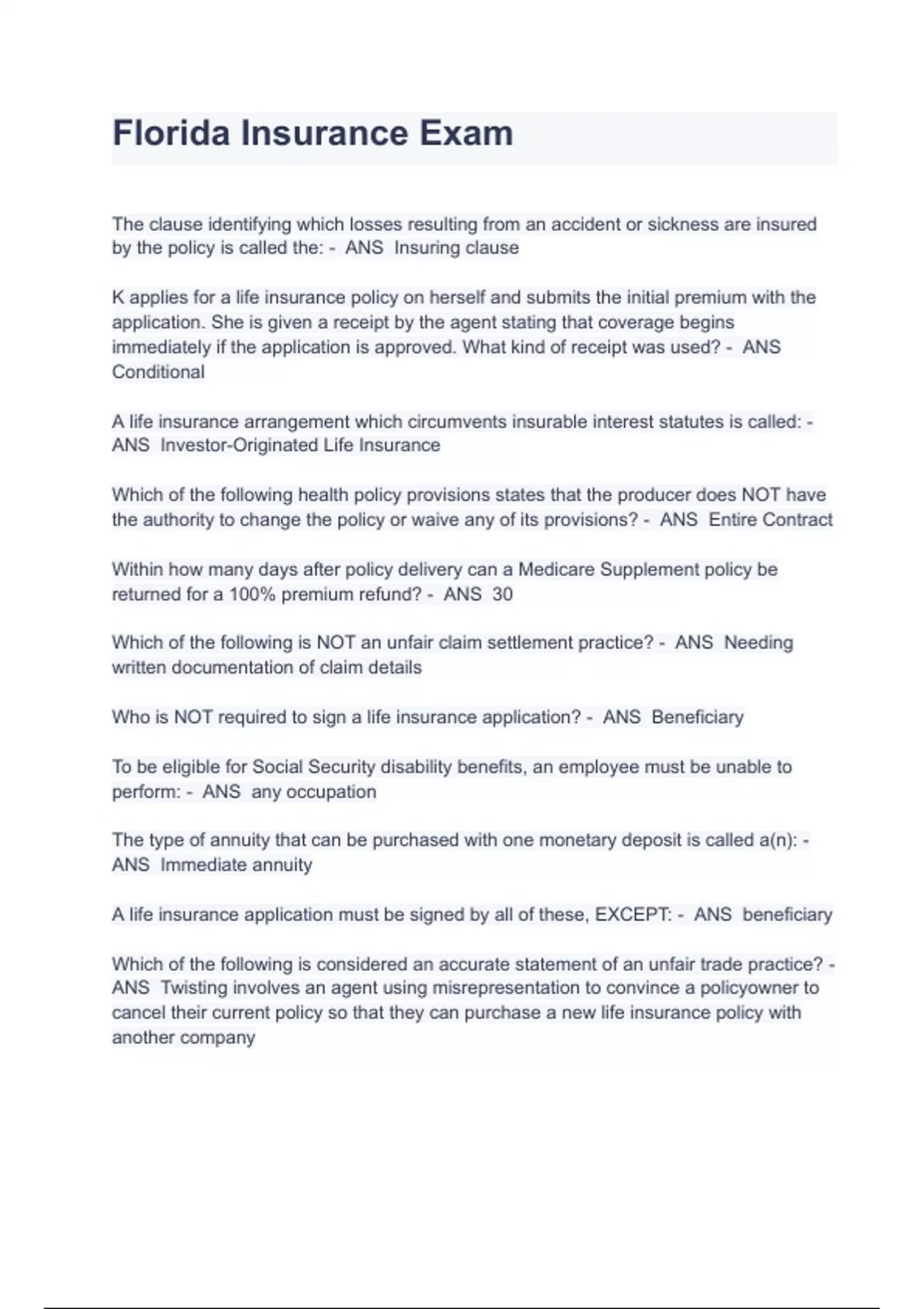 Florida Insurance Exam

The clause identifying which losses resulting from an accident or sickness are insured by the policy is called the: - ANS Insuring clause

K applies for a life insurance policy on herself and submits the initial premium with the application. She is given a receipt by the agent stating that coverage begins immediately if the application is approved. What kind of receipt was used? - ANS Conditional

A life insurance arrangement which circumvents insurable interest statutes is called: - ANS Investor-Originated Life Insurance

Which of the following health policy provisions states that the producer does NOT have the authority to change the policy or waive any of its provisions? - ANS Entire Contract

Within how many days after policy delivery can a Medicare Supplement policy be returned for a 100% premium refund? - ANS 30

Which of the following is NOT an unfair claim settlement practice? - ANS Needing written documentation of claim details

Who is NOT required to sign a life insurance application? - ANS Beneficiary

To be eligible for Social Security disability benefits, an employee must be unable to perform: - ANS any occupation

The type of annuity that can be purchased with one monetary deposit is called a(n): - ANS Immediate annuity

A life insurance application must be signed by all of these, EXCEPT: - ANS beneficiary

Which of the following is considered an accurate statement of an unfair trade practice? - ANS Twisting involves an agent using misrepresentation to convince a policyowner to cancel their current policy so that they can purchase a new life insurance policy with another company